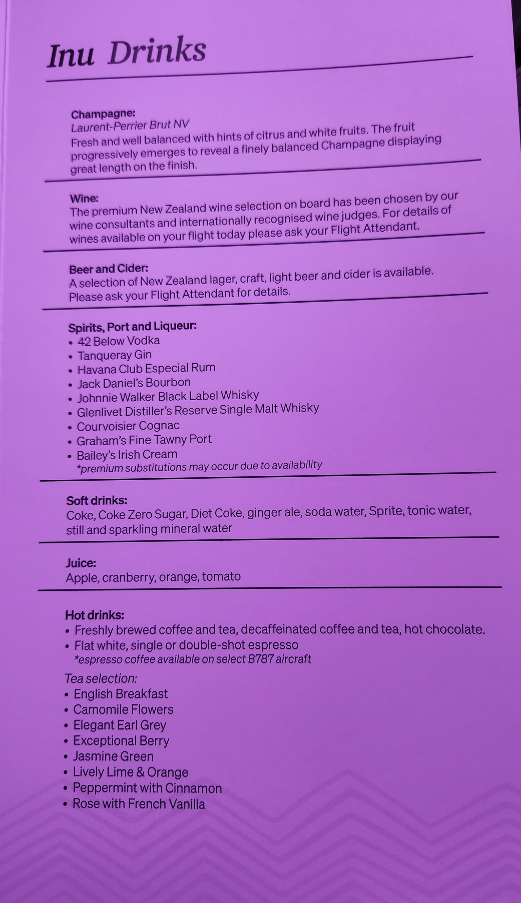 Inu Drinks

Champagne:
Laurent-Perrier Brut NV
Fresh and well balanced with hints of citrus and white fruits. The fruit progressively emerges to reveal a finely balanced Champagne displaying great length on the finish.

Wine:
The premium New Zealand wine selection on board has been chosen by our wine consultants and internationally recognised wine judges. For details of wines available on your flight today please ask your Flight Attendant.

Beer and Cider:
A selection of New Zealand lager, craft, light beer and cider is available. Please ask your Flight Attendant for details.

Spirits, Port and Liqueur:
• 42 Below Vodka
• Tanqueray Gin
• Havana Club Especial Rum
• Jack Daniel's Bourbon
• Johnnie Walker Black Label Whisky
• Glenlivet Distiller's Reserve Single Malt Whisky
• Courvoisier Cognac
• Graham's Fine Tawny Port
• Bailey's Irish Cream
*premium substitutions may occur due to availability

Soft drinks:
Coke, Coke Zero Sugar, Diet Coke, ginger ale, soda water, Sprite, tonic water, still and sparkling mineral water

Juice:
Apple, cranberry, orange, tomato

Hot drinks:
• Freshly brewed coffee and tea, decaffeinated coffee and tea, hot chocolate.
• Flat white, single or double-shot espresso
*espresso coffee available on select B787 aircraft
Tea selection:
• English Breakfast
• Camomile Flowers
• Elegant Earl Grey
• Exceptional Berry
• Jasmine Green
• Lively Lime & Orange
• Peppermint with Cinnamon
• Rose with French Vanilla